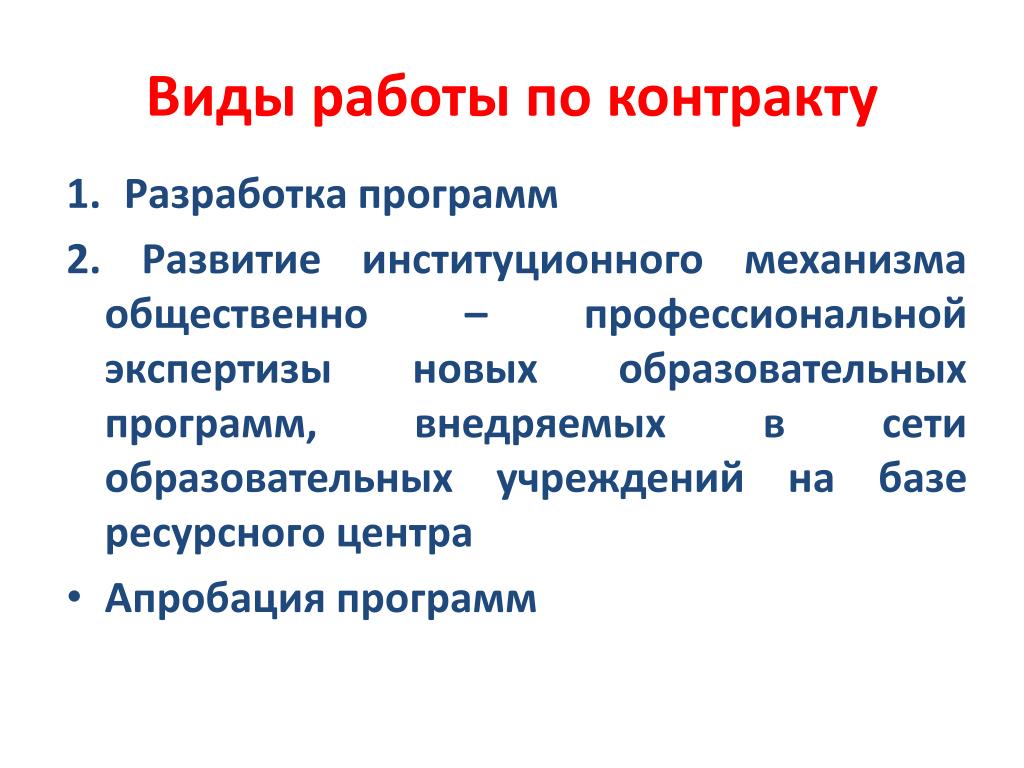 Виды работы по контракту

1. Разработка программ

2. Развитие институционного механизма общественно – профессиональной экспертизы новых образовательных программ, внедряемых в сети образовательных учреждений на базе ресурсного центра

• Апробация программ